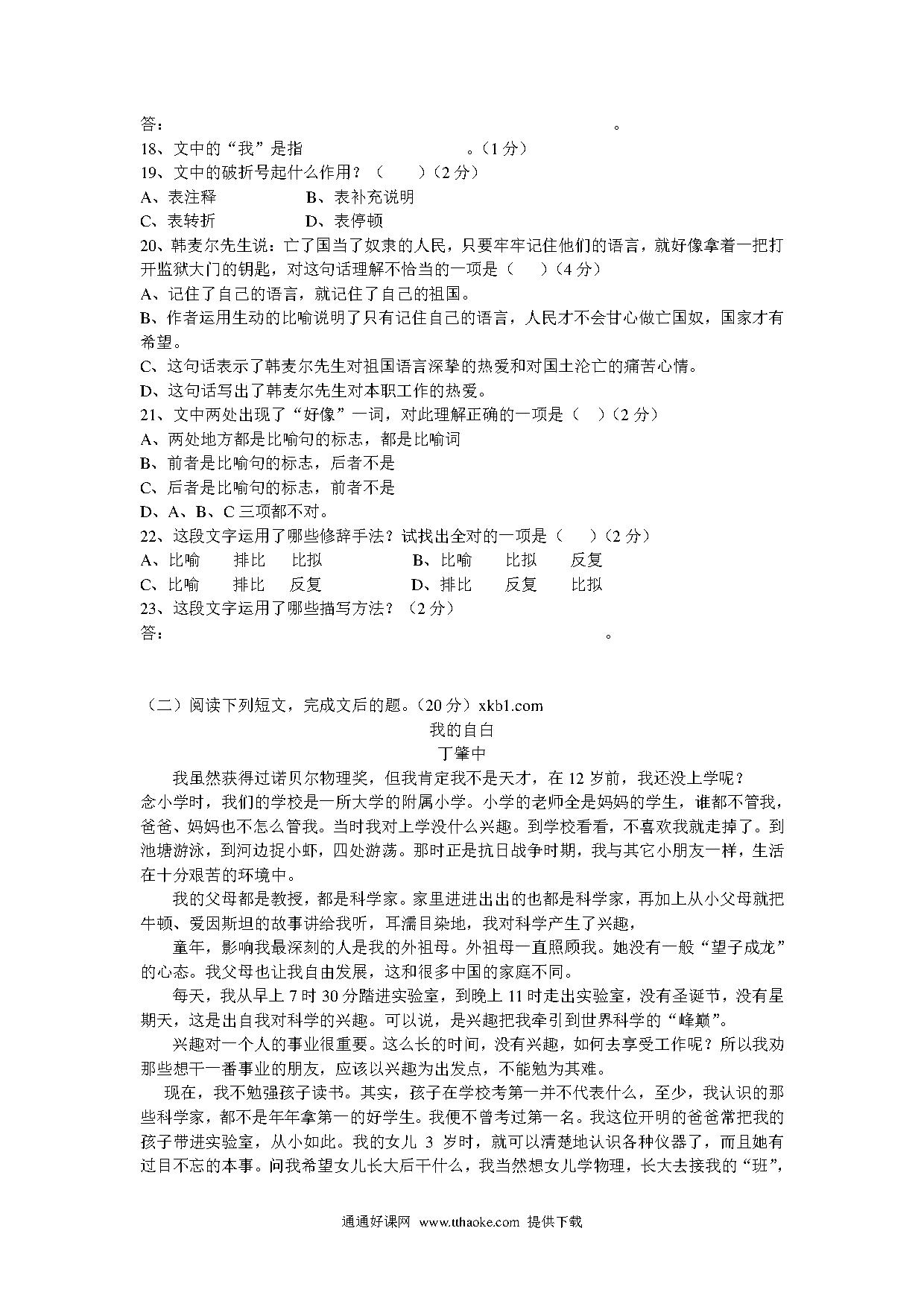 答：　　　　　　　　　　　　　　　　　　　　　　　　　　　　。
18、文中的“我”是指　　　　　　　　。（1 分）
19、文中的破折号起什么作用？（　　）（2 分）
A、表注释　　　　　B、表补充说明
C、表转折　　　　　D、表停顿
20、韩麦尔先生说：亡了国当了奴隶的人民，只要牢牢记住他们的语言，就好像拿着一把打开监狱大门的钥匙，对这句话理解不恰当的一项是（　　）（4 分）
A、记住了自己的语言，就记住了自己的祖国。
B、作者运用生动的比喻说明了只有记住自己的语言，人民才不会甘心做亡国奴，国家才有希望。
C、这句话表示了韩麦尔先生对祖国语言深挚的热爱和对国土沦亡的痛苦心情。
D、这句话写出了韩麦尔先生对本职工作的热爱。
21、文中两处出现了“好像”一词，对此理解正确的一项是（　）（2 分）
A、两处地方都是比喻句的标志，都是比喻词
B、前者是比喻句的标志，后者不是
C、后者是比喻句的标志，前者不是
D、A、B、C 三项都不对。
22、这段文字运用了哪些修辞手法？试找出全对的一项是（　　）（2 分）
A、比喻　排比　比拟　　　　B、比喻　比拟　反复
C、比喻　排比　反复　　　　D、排比　反复　比拟
23、这段文字运用了哪些描写方法？（2 分）
答：　　　　　　　　　　　　　　　　　　　　　　　　　　　　。

（二）阅读下列短文，完成文后的题。（20 分）xkb1.com
我的自白
丁肇中
我虽然获得过诺贝尔物理奖，但我肯定我不是天才，在 12 岁前，我还没上学呢？
念小学时，我们的学校是一所大学的附属小学。小学的老师全是妈妈的学生，谁都不管我，爸爸、妈妈也不怎么管我。当时我对上学没什么兴趣。到学校看看，不喜欢我就走掉了。到池塘游泳，到河边捉小虾，四处游荡。那时正是抗日战争时期，我与其它小朋友一样，生活在十分艰苦的环境中。
我的父母都是教授，都是科学家。家里进进出出的也都是科学家，再加上从小父母就把牛顿、爱因斯坦的故事讲给我听，耳濡目染地，我对科学产生了兴趣，
童年，影响我最深刻的人是我的外祖母。外祖母一直照顾我。她没有一般“望子成龙”的心态。我父母也让我自由发展，这和很多中国的家庭不同。
每天，我从早上 7 时 30 分踏进实验室，到晚上 11 时走出实验室，没有圣诞节，没有星期天，这是出自我对科学的兴趣。可以说，是兴趣把我牵引到世界科学的“峰巅”。
兴趣对一个人的事业很重要。这么长的时间，没有兴趣，如何去享受工作呢？所以我劝那些想干一番事业的朋友，应该以兴趣为出发点，不能勉为其难。
现在，我不勉强孩子读书。其实，孩子在学校考第一并不代表什么，至少，我认识的那些科学家，都不是年年拿第一的好学生。我便不曾考过第一名。我这位开明的爸爸常把我的孩子带进实验室，从小如此。我的女儿 3 岁时，就可以清楚地认识各种仪器了，而且她有过目不忘的本事。问我希望女儿长大后干什么，我当然想女儿学物理，长大去接我的“班”，

通通好课网 www.tthaoke.com 提供下载